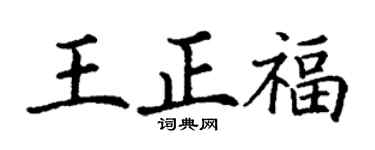 王正福

词典网